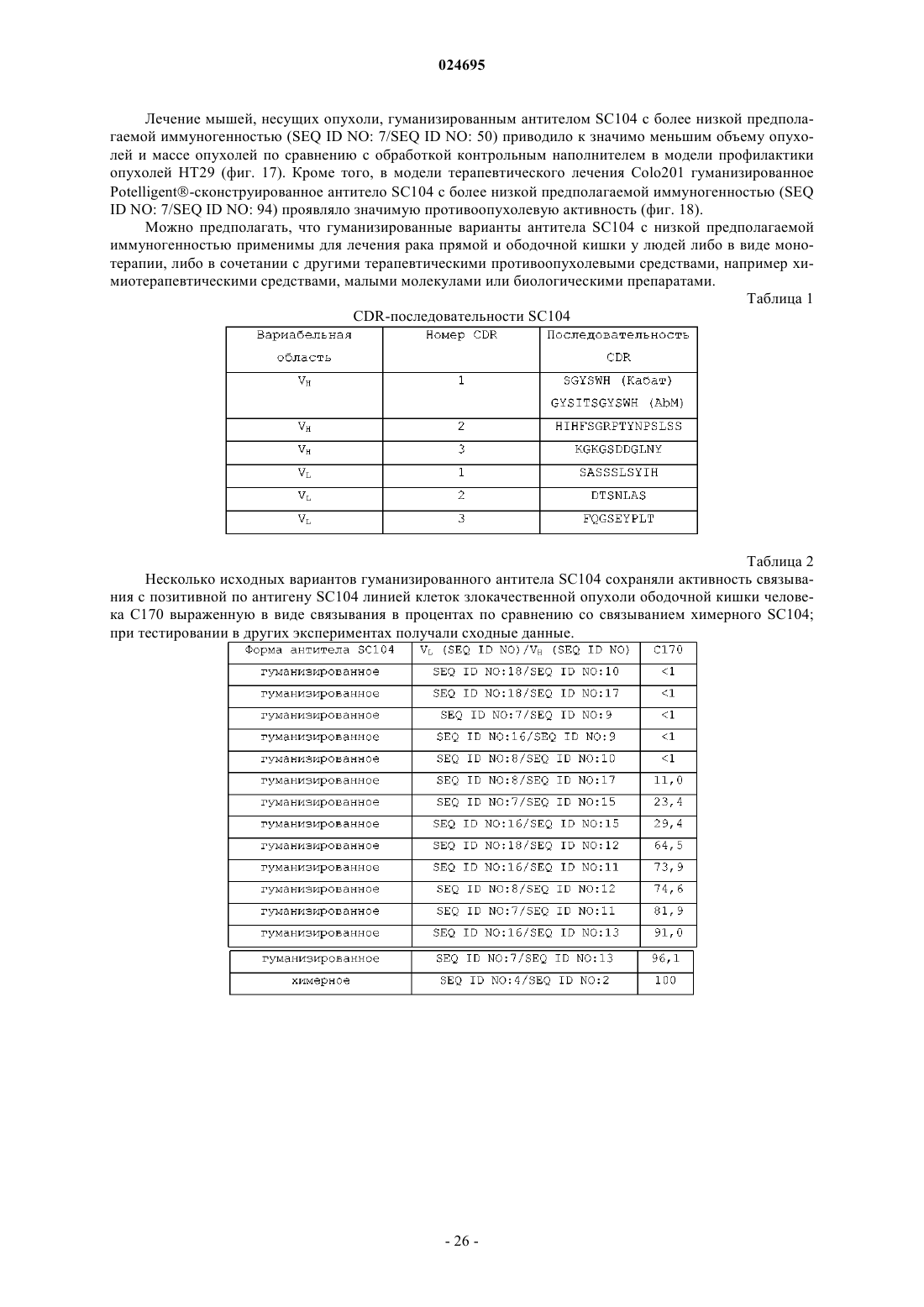 024695

Лечение мышей, несущих опухоли, гуманизированным антителом SC104 с более низкой предполагаемой иммуногенностью (SEQ ID NO: 7/SEQ ID NO: 50) приводило к значимо меньшим объему опухолей и массе опухолей по сравнению с обработкой контрольным наполнителем в модели профилактики опухолей HT29 (фиг. 17). Кроме того, в модели терапевтического лечения Colo201 гуманизированное Potelligent®-сконструированное антитело SC104 с более низкой предполагаемой иммуногенностью (SEQ ID NO: 7/SEQ ID NO: 94) проявляло значимую противоопухолевую активность (фиг. 18).

Можно предполагать, что гуманизированные варианты антитела SC104 с низкой предполагаемой иммуногенностью применимы для лечения рака прямой и ободочной кишки у людей либо в виде монотерапии, либо в сочетании с другими терапевтическими противоопухолевыми средствами, например химиотерапевтическими средствами, малыми молекулами или биологическими препаратами.

Таблица 1

CDR-последовательности SC104

| Вариабельная область | Номер CDR | Последовательность CDR |
|---|---|---|
| $V_H$ | 1 | SGYSWH (Кабат) GYSITSGYSWH (AbM) |
| $V_H$ | 2 | HIHFSGRPTYNPSLSS |
| $V_H$ | 3 | KGKGSDDGLNY |
| $V_L$ | 1 | SASSSLSYIH |
| $V_L$ | 2 | DTSNLAS |
| $V_L$ | 3 | FQGSEYPLT |

Таблица 2

Несколько исходных вариантов гуманизированного антитела SC104 сохраняли активность связывания с позитивной по антигену SC104 линией клеток злокачественной опухоли ободочной кишки человека C170 выраженную в виде связывания в процентах по сравнению со связыванием химерного SC104; при тестировании в других экспериментах получали сходные данные.

| Форма антитела SC104 | $V_L$ (SEQ ID NO)/$V_H$ (SEQ ID NO) | C170 |
|---|---|---|
| гуманизированное | SEQ ID NO:18/SEQ ID NO:10 | <1 |
| гуманизированное | SEQ ID NO:18/SEQ ID NO:17 | <1 |
| гуманизированное | SEQ ID NO:7/SEQ ID NO:9 | <1 |
| гуманизированное | SEQ ID NO:16/SEQ ID NO:9 | <1 |
| гуманизированное | SEQ ID NO:8/SEQ ID NO:10 | <1 |
| гуманизированное | SEQ ID NO:8/SEQ ID NO:17 | 11,0 |
| гуманизированное | SEQ ID NO:7/SEQ ID NO:15 | 23,4 |
| гуманизированное | SEQ ID NO:16/SEQ ID NO:15 | 29,4 |
| гуманизированное | SEQ ID NO:18/SEQ ID NO:12 | 64,5 |
| гуманизированное | SEQ ID NO:16/SEQ ID NO:11 | 73,9 |
| гуманизированное | SEQ ID NO:8/SEQ ID NO:12 | 74,6 |
| гуманизированное | SEQ ID NO:7/SEQ ID NO:11 | 81,9 |
| гуманизированное | SEQ ID NO:16/SEQ ID NO:13 | 91,0 |
| гуманизированное | SEQ ID NO:7/SEQ ID NO:13 | 96,1 |
| химерное | SEQ ID NO:4/SEQ ID NO:2 | 100 |

- 26 -